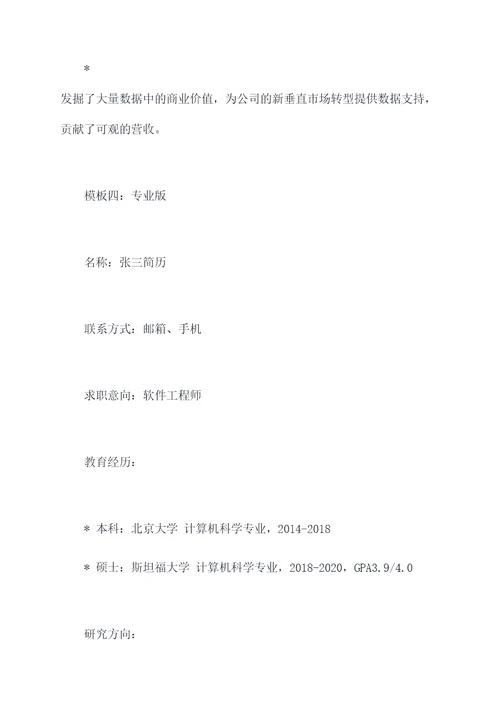 *

发掘了大量数据中的商业价值，为公司的新垂直市场转型提供数据支持，贡献了可观的营收。

模板四：专业版

名称：张三简历

联系方式：邮箱、手机

求职意向：软件工程师

教育经历：

* 本科：北京大学 计算机科学专业，2014-2018

* 硕士：斯坦福大学 计算机科学专业，2018-2020，GPA3.9/4.0

研究方向：